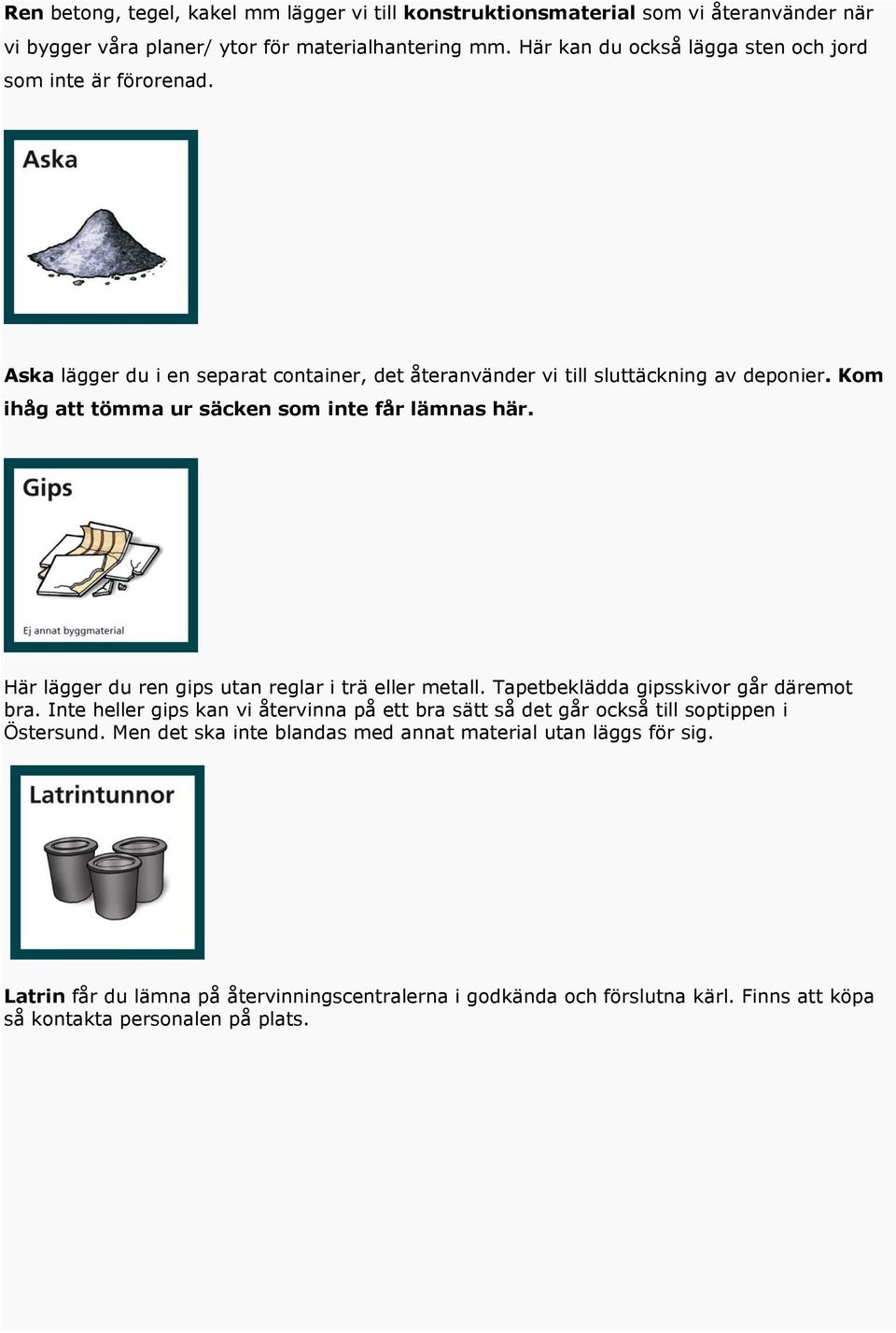 Ren betong, tegel, kakel mm lägger vi till konstruktionsmaterial som vi återanvänder när vi bygger våra planer/ ytor för materialhantering mm. Här kan du också lägga sten och jord som inte är förorenad.

Aska

Aska lägger du i en separat container, det återanvänder vi till sluttäckning av deponier. Kom ihåg att tömma ur säcken som inte får lämnas här.

Gips

Ej annat byggmaterial

Här lägger du ren gips utan reglar i trä eller metall. Tapetbeklädda gipsskivor går däremot bra. Inte heller gips kan vi återvinna på ett bra sätt så det går också till soptippen i Östersund. Men det ska inte blandas med annat material utan läggs för sig.

Latrintunnor

Latrin får du lämna på återvinningscentralerna i godkända och förslutna kärl. Finns att köpa så kontakta personalen på plats.